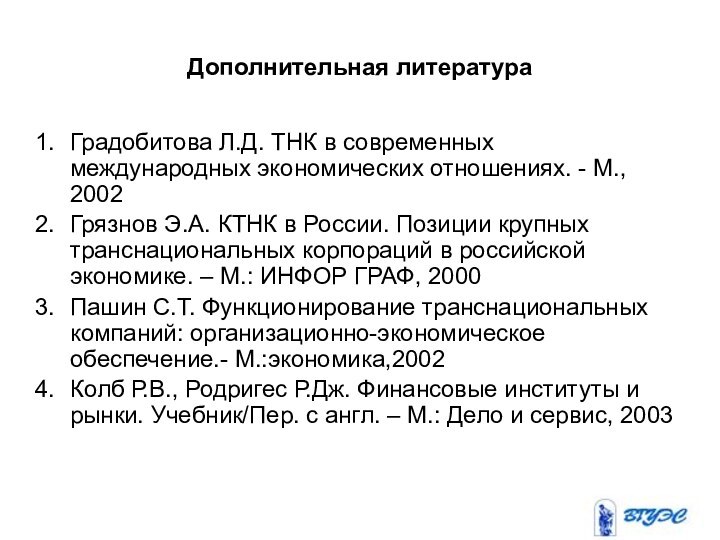 Дополнительная литература

1. Градобитова Л.Д. ТНК в современных международных экономических отношениях. - М., 2002
2. Грязнов Э.А. КТНК в России. Позиции крупных транснациональных корпораций в российской экономике. – М.: ИНФОР ГРАФ, 2000
3. Пашин С.Т. Функционирование транснациональных компаний: организационно-экономическое обеспечение.- М.:экономика,2002
4. Колб Р.В., Родригес Р.Дж. Финансовые институты и рынки. Учебник/Пер. с англ. – М.: Дело и сервис, 2003

ВГУЭС